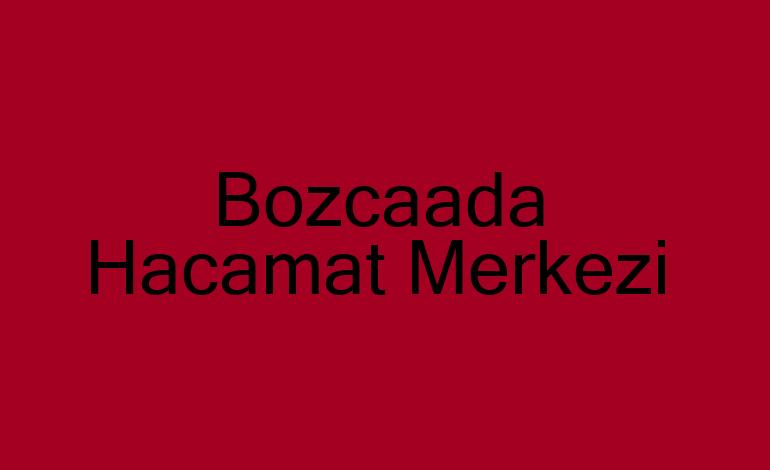 Bozcaada
Hacamat Merkezi